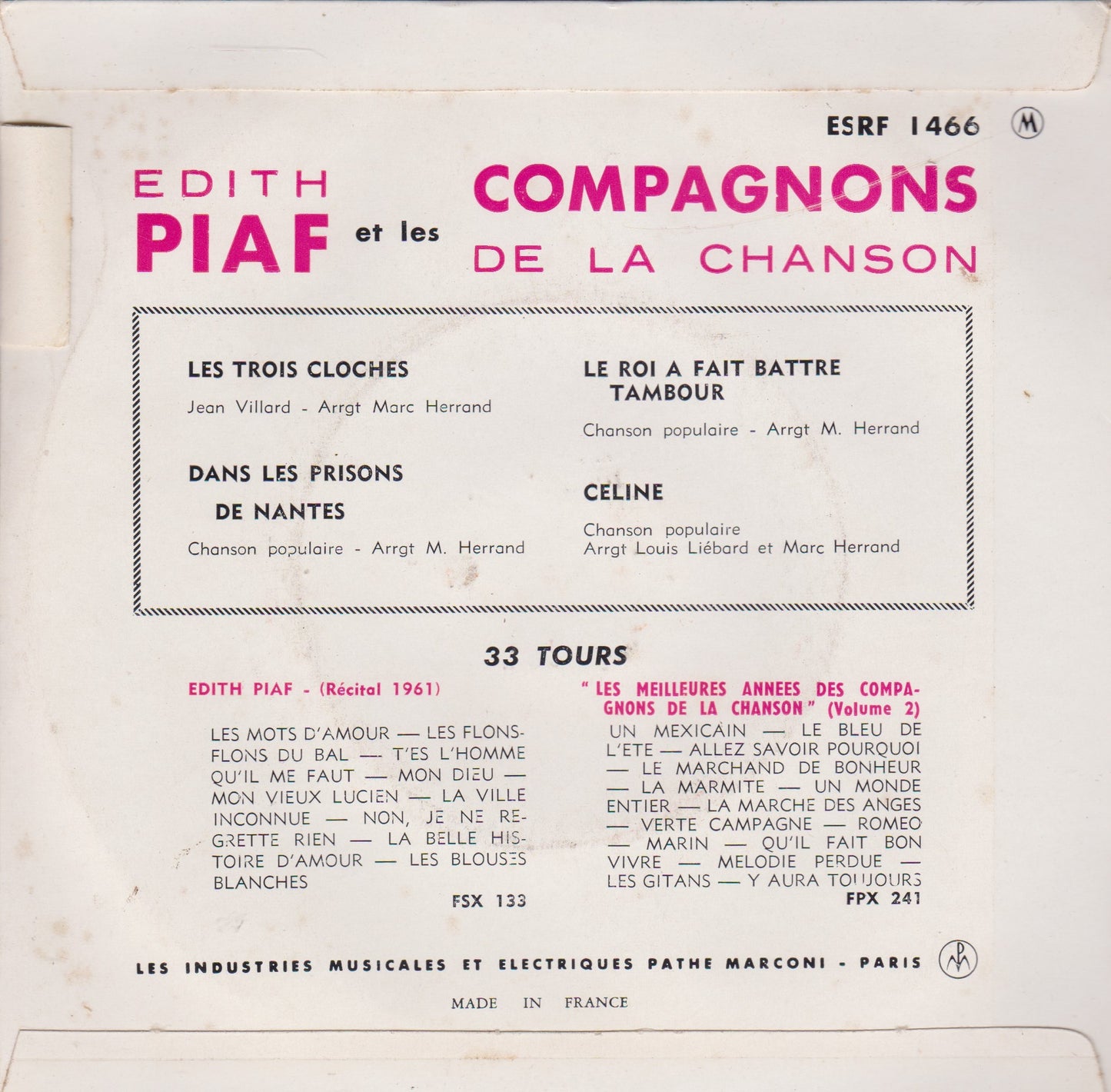 ESRF 1466 M

EDITH
PIAF et les COMPAGNONS
DE LA CHANSON

LES TROIS CLOCHES
Jean Villard - Arrgt Marc Herrand

DANS LES PRISONS
DE NANTES
Chanson populaire - Arrgt M. Herrand

LE ROI A FAIT BATTRE
TAMBOUR
Chanson populaire - Arrgt M. Herrand

CELINE
Chanson populaire
Arrgt Louis Liébard et Marc Herrand

33 TOURS

EDITH PIAF - (Récital 1961)

LES MOTS D'AMOUR — LES FLONS-FLONS DU BAL — T'ES L'HOMME QU'IL ME FAUT — MON DIEU — MON VIEUX LUCIEN — LA VILLE INCONNUE — NON, JE NE REGRETTE RIEN — LA BELLE HISTOIRE D'AMOUR — LES BLOUSES BLANCHES
FSX 133

" LES MEILLEURES ANNEES DES COMPAGNONS DE LA CHANSON " (Volume 2)

UN MEXICAIN — LE BLEU DE L'ETE — ALLEZ SAVOIR POURQUOI — LE MARCHAND DE BONHEUR — LA MARMITE — UN MONDE ENTIER — LA MARCHE DES ANGES — VERTE CAMPAGNE — ROMEO — MARIN — QU'IL FAIT BON VIVRE — MELODIE PERDUE — LES GITANS — Y AURA TOUJOURS
FPX 241

LES INDUSTRIES MUSICALES ET ELECTRIQUES PATHE MARCONI - PARIS

MADE IN FRANCE